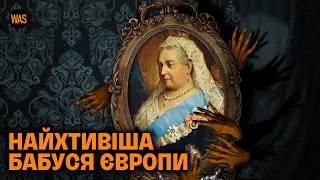 WAS

НАЙХТИВІША
БАБУСЯ ЄВРОПИ